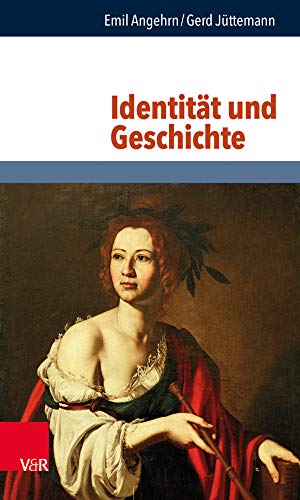 Emil Angehrn / Gerd Jüttemann

Identität und Geschichte

V&R